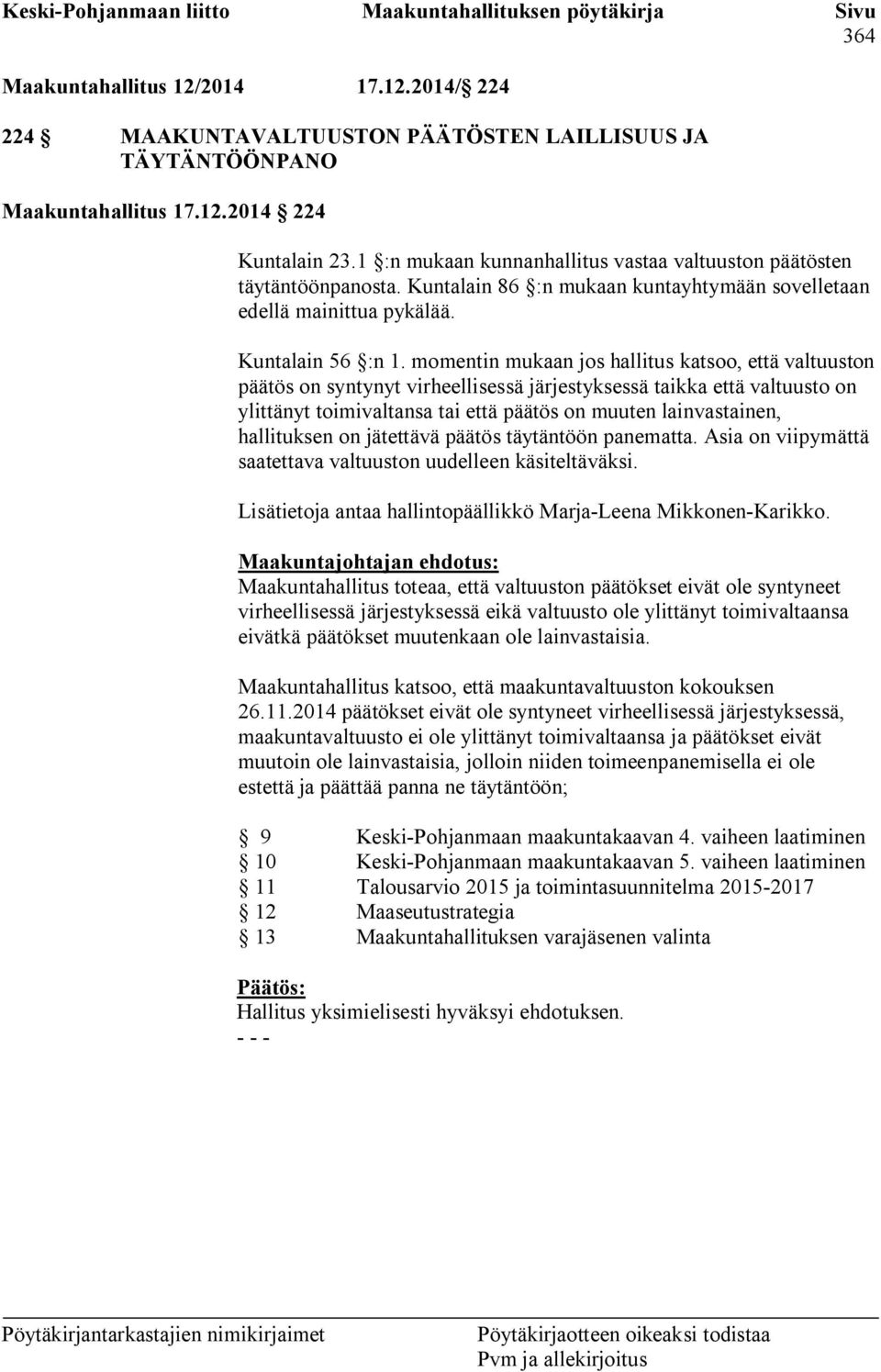 Keski-Pohjanmaan liitto Maakuntahallituksen pöytäkirja Sivu 364

Maakuntahallitus 12/2014 17.12.2014/ 224

224 § MAAKUNTAVALTUUSTON PÄÄTÖSTEN LAILLISUUS JA TÄYTÄNTÖÖNPANO

Maakuntahallitus 17.12.2014 § 224

Kuntalain 23.1 §:n mukaan kunnanhallitus vastaa valtuuston päätösten täytäntöönpanosta. Kuntalain 86 §:n mukaan kuntayhtymään sovelletaan edellä mainittua pykälää.

Kuntalain 56 §:n 1. momentin mukaan jos hallitus katsoo, että valtuuston päätös on syntynyt virheellisessä järjestyksessä taikka että valtuusto on ylittänyt toimivaltansa tai että päätös on muuten lainvastainen, hallituksen on jätettävä päätös täytäntöön panematta. Asia on viipymättä saatettava valtuuston uudelleen käsiteltäväksi.

Lisätietoja antaa hallintopäällikkö Marja-Leena Mikkonen-Karikko.

Maakuntajohtajan ehdotus:
Maakuntahallitus toteaa, että valtuuston päätökset eivät ole syntyneet virheellisessä järjestyksessä eikä valtuusto ole ylittänyt toimivaltaansa eivätkä päätökset muutenkaan ole lainvastaisia.

Maakuntahallitus katsoo, että maakuntavaltuuston kokouksen 26.11.2014 päätökset eivät ole syntyneet virheellisessä järjestyksessä, maakuntavaltuusto ei ole ylittänyt toimivaltaansa ja päätökset eivät muutoin ole lainvastaisia, jolloin niiden toimeenpanemisella ei ole estettä ja päättää panna ne täytäntöön;

§ 9 Keski-Pohjanmaan maakuntakaavan 4. vaiheen laatiminen
§ 10 Keski-Pohjanmaan maakuntakaavan 5. vaiheen laatiminen
§ 11 Talousarvio 2015 ja toimintasuunnitelma 2015-2017
§ 12 Maaseutustrategia
§ 13 Maakuntahallituksen varajäsenen valinta

Päätös:
Hallitus yksimielisesti hyväksyi ehdotuksen.
- - -

Pöytäkirjantarkastajien nimikirjaimet Pöytäkirjaotteen oikeaksi todistaa Pvm ja allekirjoitus